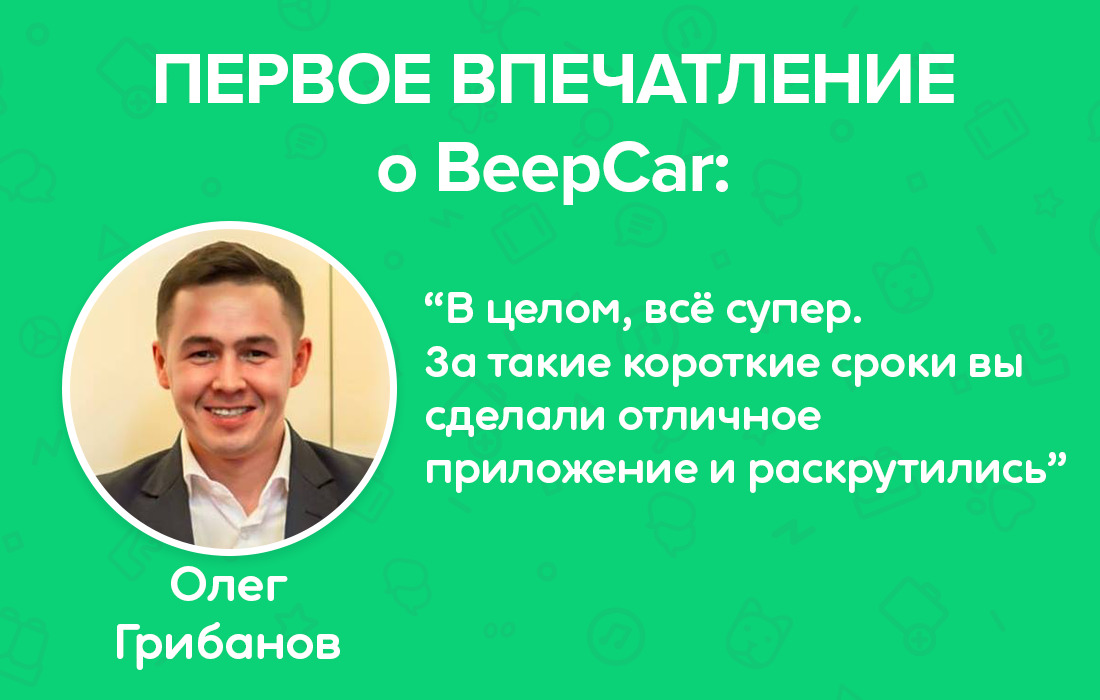 ПЕРВОЕ ВПЕЧАТЛЕНИЕ о BeepCar:

“В целом, всё супер. За такие короткие сроки вы сделали отличное приложение и раскрутились”

Олег Грибанов